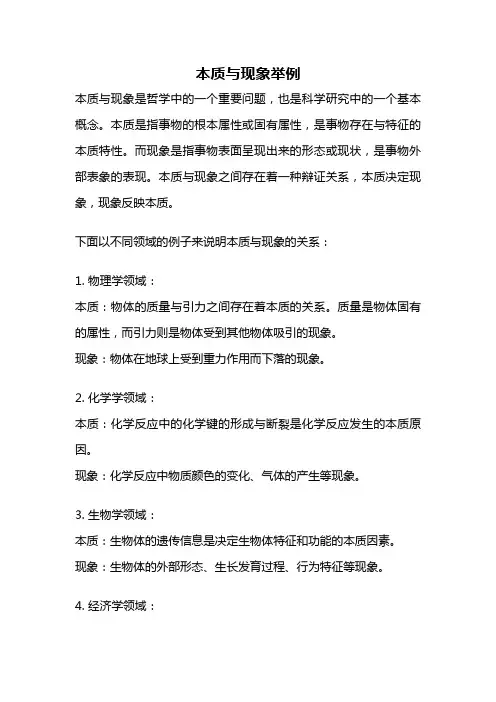 本质与现象举例

本质与现象是哲学中的一个重要问题，也是科学研究中的一个基本概念。本质是指事物的根本属性或固有属性，是事物存在与特征的本质特性。而现象是指事物表面呈现出来的形态或现状，是事物外部表象的表现。本质与现象之间存在着一种辩证关系，本质决定现象，现象反映本质。

下面以不同领域的例子来说明本质与现象的关系：

1. 物理学领域：

本质：物体的质量与引力之间存在着本质的关系。质量是物体固有的属性，而引力则是物体受到其他物体吸引的现象。

现象：物体在地球上受到重力作用而下落的现象。

2. 化学学领域：

本质：化学反应中的化学键的形成与断裂是化学反应发生的本质原因。

现象：化学反应中物质颜色的变化、气体的产生等现象。

3. 生物学领域：

本质：生物体的遗传信息是决定生物体特征和功能的本质因素。

现象：生物体的外部形态、生长发育过程、行为特征等现象。

4. 经济学领域：